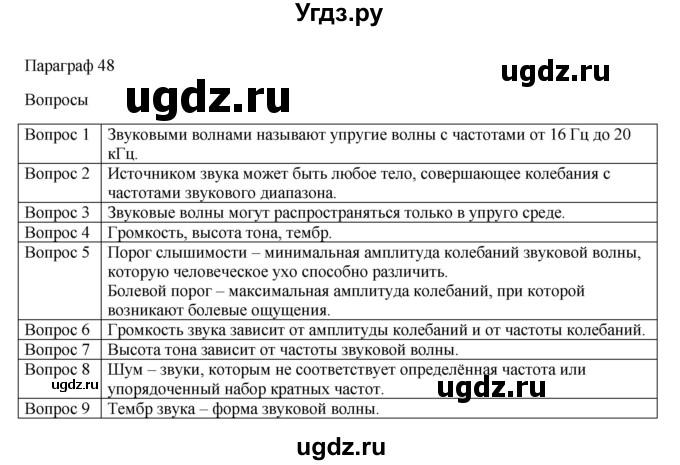 Угдз.ру

Параграф 48

ugdz.ru

Вопросы

ugdz.ru

| | |
|---|---|
| Вопрос 1 | Звуковыми волнами называют упругие волны с частотами от 16 Гц до 20 кГц. |
| Вопрос 2 | Источником звука может быть любое тело, совершающее колебания с частотами звукового диапазона. |
| Вопрос 3 | Звуковые волны могут распространяться только в упруго среде. |
| Вопрос 4 | Громкость, высота тона, тембр. |
| Вопрос 5 | Порог слышимости – минимальная амплитуда колебаний звуковой волны, которую человеческое ухо способно различить. Болевой порог – максимальная амплитуда колебаний, при которой возникают болевые ощущения. |
| Вопрос 6 | Громкость звука зависит от амплитуды колебаний и от частоты колебаний. |
| Вопрос 7 | Высота тона зависит от частоты звуковой волны. |
| Вопрос 8 | Шум – звуки, которым не соответствует определённая частота или упорядоченный набор кратных частот. |
| Вопрос 9 | Тембр звука – форма звуковой волны. |

ugdz.ru

ugdz.ru

ugdz.ru